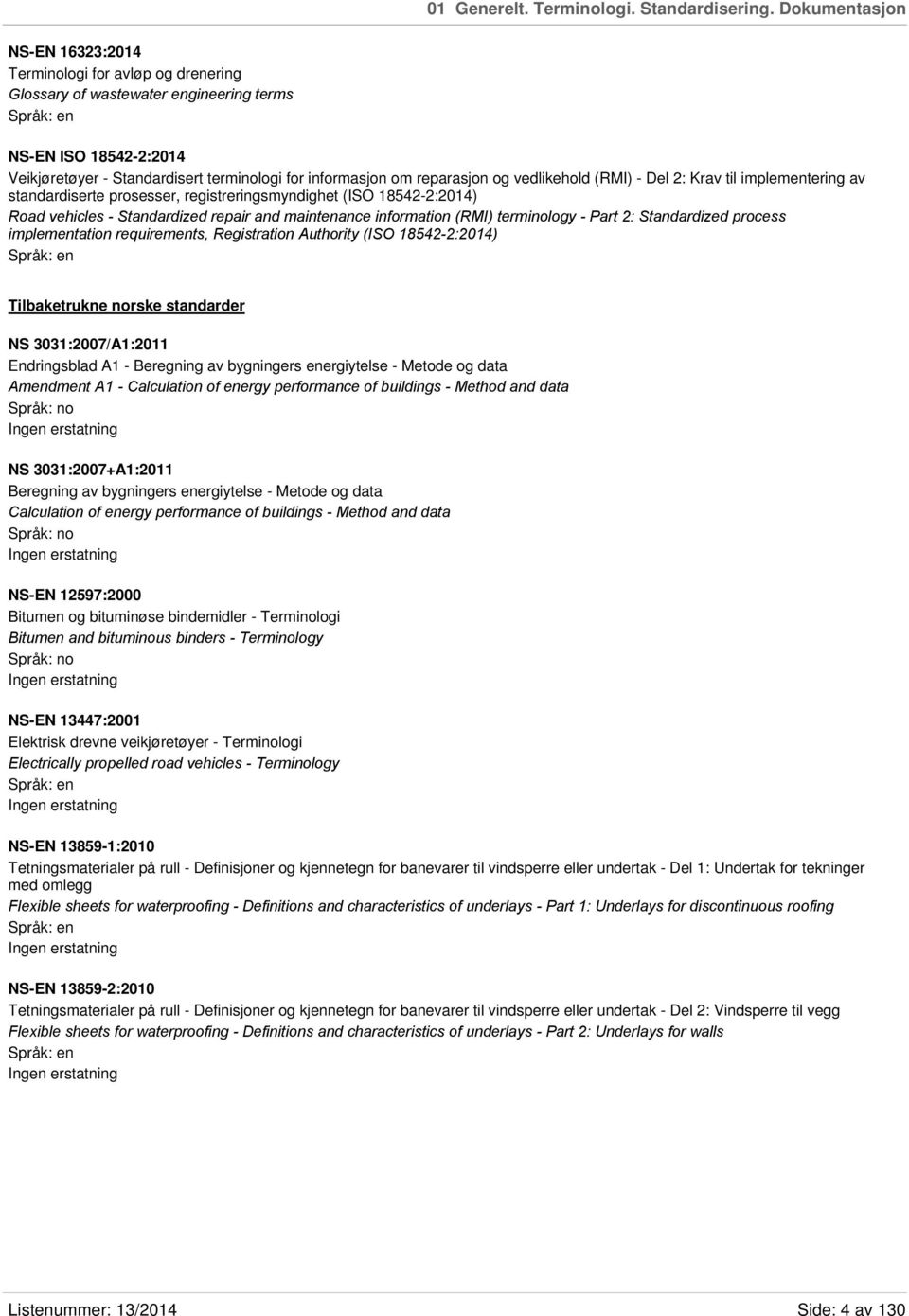 01 Generelt. Terminologi. Standardisering. Dokumentasjon

NS-EN 16323:2014
Terminologi for avløp og drenering
Glossary of wastewater engineering terms
Språk: en

NS-EN ISO 18542-2:2014
Veikjøretøyer - Standardisert terminologi for informasjon om reparasjon og vedlikehold (RMI) - Del 2: Krav til implementering av standardiserte prosesser, registreringsmyndighet (ISO 18542-2:2014)
Road vehicles - Standardized repair and maintenance information (RMI) terminology - Part 2: Standardized process implementation requirements, Registration Authority (ISO 18542-2:2014)
Språk: en

Tilbaketrukne norske standarder

NS 3031:2007/A1:2011
Endringsblad A1 - Beregning av bygningers energiytelse - Metode og data
Amendment A1 - Calculation of energy performance of buildings - Method and data
Språk: no
Ingen erstatning

NS 3031:2007+A1:2011
Beregning av bygningers energiytelse - Metode og data
Calculation of energy performance of buildings - Method and data
Språk: no
Ingen erstatning

NS-EN 12597:2000
Bitumen og bituminøse bindemidler - Terminologi
Bitumen and bituminous binders - Terminology
Språk: no
Ingen erstatning

NS-EN 13447:2001
Elektrisk drevne veikjøretøyer - Terminologi
Electrically propelled road vehicles - Terminology
Språk: en
Ingen erstatning

NS-EN 13859-1:2010
Tetningsmaterialer på rull - Definisjoner og kjennetegn for banevarer til vindsperre eller undertak - Del 1: Undertak for tekninger med omlegg
Flexible sheets for waterproofing - Definitions and characteristics of underlays - Part 1: Underlays for discontinuous roofing
Språk: en
Ingen erstatning

NS-EN 13859-2:2010
Tetningsmaterialer på rull - Definisjoner og kjennetegn for banevarer til vindsperre eller undertak - Del 2: Vindsperre til vegg
Flexible sheets for waterproofing - Definitions and characteristics of underlays - Part 2: Underlays for walls
Språk: en
Ingen erstatning

Listenummer: 13/2014
Side: 4 av 130